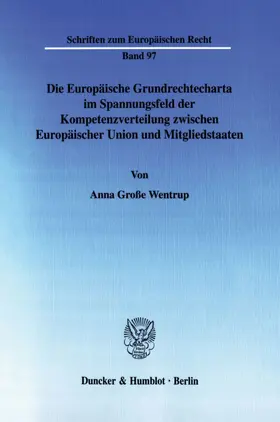 Schriften zum Europäischen Recht

Band 97

Die Europäische Grundrechtecharta im Spannungsfeld der Kompetenzverteilung zwischen Europäischer Union und Mitgliedstaaten

Von

Anna Große Wentrup

Duncker & Humblot · Berlin